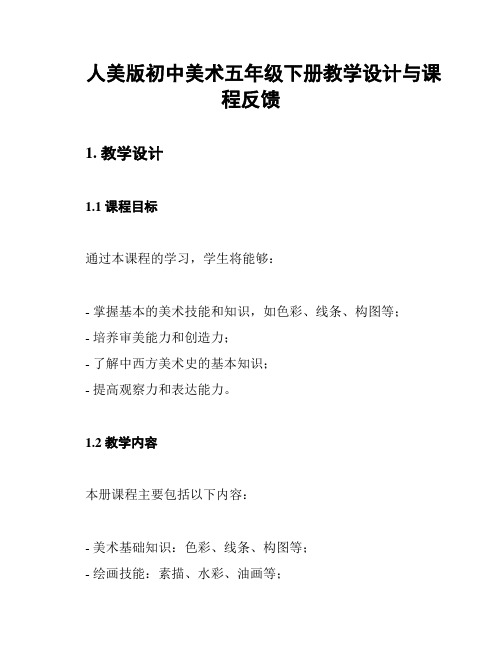 人美版初中美术五年级下册教学设计与课程反馈

1. 教学设计

1.1 课程目标

通过本课程的学习，学生将能够：

- 掌握基本的美术技能和知识，如色彩、线条、构图等；
- 培养审美能力和创造力；
- 了解中西方美术史的基本知识；
- 提高观察力和表达能力。

1.2 教学内容

本册课程主要包括以下内容：

- 美术基础知识：色彩、线条、构图等；
- 绘画技能：素描、水彩、油画等；